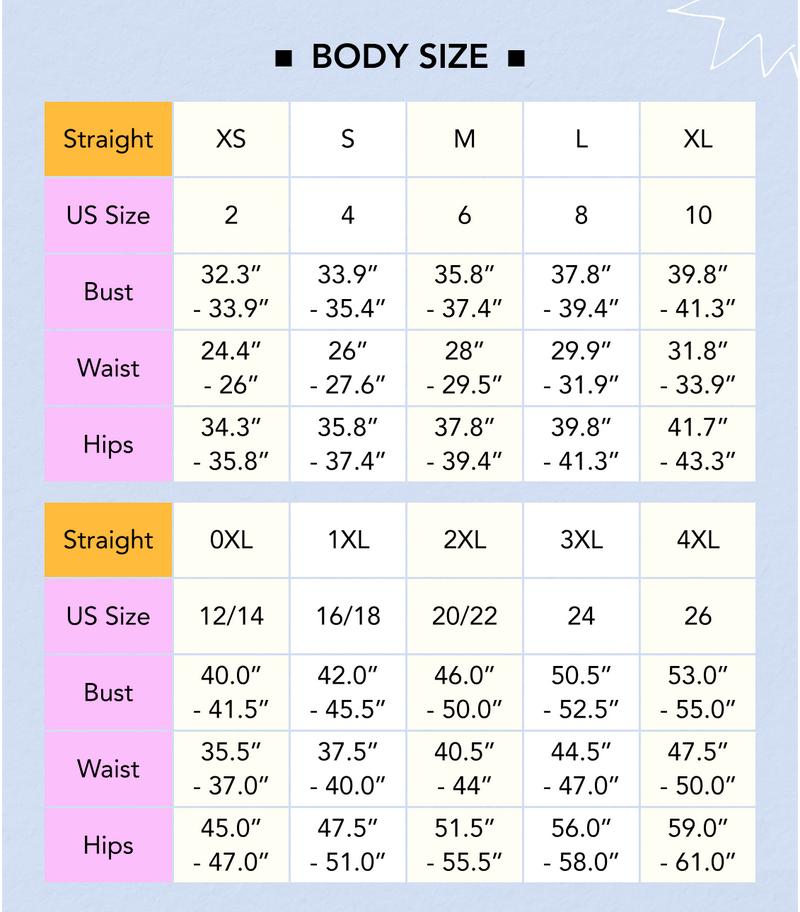 ■ BODY SIZE ■

| Straight | XS | S | M | L | XL |
|---|---|---|---|---|---|
| US Size | 2 | 4 | 6 | 8 | 10 |
| Bust | 32.3″ - 33.9″ | 33.9″ - 35.4″ | 35.8″ - 37.4″ | 37.8″ - 39.4″ | 39.8″ - 41.3″ |
| Waist | 24.4″ - 26″ | 26″ - 27.6″ | 28″ - 29.5″ | 29.9″ - 31.9″ | 31.8″ - 33.9″ |
| Hips | 34.3″ - 35.8″ | 35.8″ - 37.4″ | 37.8″ - 39.4″ | 39.8″ - 41.3″ | 41.7″ - 43.3″ |

| Straight | 0XL | 1XL | 2XL | 3XL | 4XL |
|---|---|---|---|---|---|
| US Size | 12/14 | 16/18 | 20/22 | 24 | 26 |
| Bust | 40.0″ - 41.5″ | 42.0″ - 45.5″ | 46.0″ - 50.0″ | 50.5″ - 52.5″ | 53.0″ - 55.0″ |
| Waist | 35.5″ - 37.0″ | 37.5″ - 40.0″ | 40.5″ - 44″ | 44.5″ - 47.0″ | 47.5″ - 50.0″ |
| Hips | 45.0″ - 47.0″ | 47.5″ - 51.0″ | 51.5″ - 55.5″ | 56.0″ - 58.0″ | 59.0″ - 61.0″ |